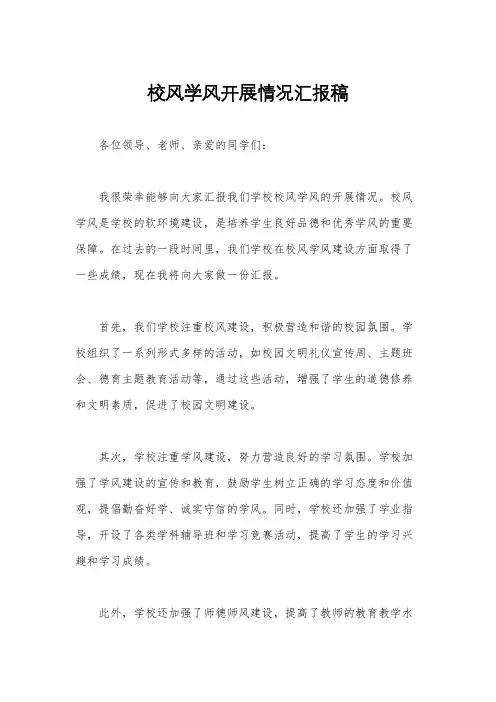 校风学风开展情况汇报稿

各位领导、老师、亲爱的同学们：

我很荣幸能够向大家汇报我们学校校风学风的开展情况。校风学风是学校的软环境建设，是培养学生良好品德和优秀学风的重要保障。在过去的一段时间里，我们学校在校风学风建设方面取得了一些成绩，现在我将向大家做一份汇报。

首先，我们学校注重校风建设，积极营造和谐的校园氛围。学校组织了一系列形式多样的活动，如校园文明礼仪宣传周、主题班会、德育主题教育活动等，通过这些活动，增强了学生的道德修养和文明素质，促进了校园文明建设。

其次，学校注重学风建设，努力营造良好的学习氛围。学校加强了学风建设的宣传和教育，鼓励学生树立正确的学习态度和价值观，提倡勤奋好学、诚实守信的学风。同时，学校还加强了学业指导，开设了各类学科辅导班和学习竞赛活动，提高了学生的学习兴趣和学习成绩。

此外，学校还加强了师德师风建设，提高了教师的教育教学水